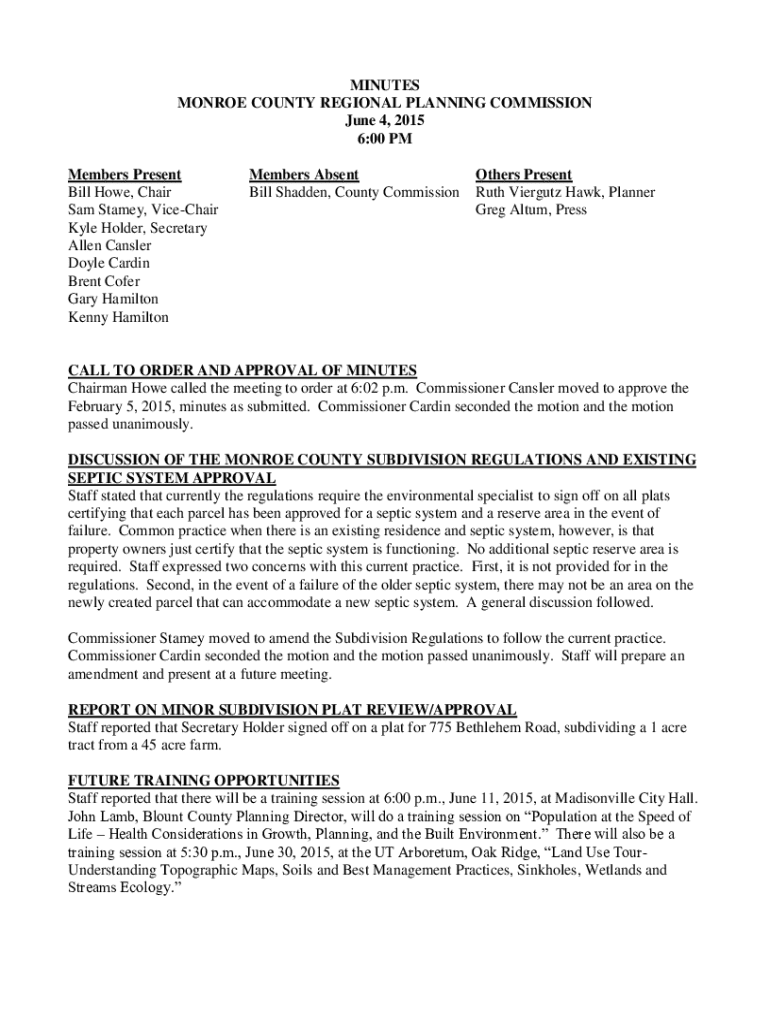 MINUTES
MONROE COUNTY REGIONAL PLANNING COMMISSION
June 4, 2015
6:00 PM

Members Present
Bill Howe, Chair
Sam Stamey, Vice-Chair
Kyle Holder, Secretary
Allen Cansler
Doyle Cardin
Brent Cofer
Gary Hamilton
Kenny Hamilton

Members Absent
Bill Shadden, County Commission

Others Present
Ruth Viergutz Hawk, Planner
Greg Altum, Press

CALL TO ORDER AND APPROVAL OF MINUTES
Chairman Howe called the meeting to order at 6:02 p.m. Commissioner Cansler moved to approve the February 5, 2015, minutes as submitted. Commissioner Cardin seconded the motion and the motion passed unanimously.

DISCUSSION OF THE MONROE COUNTY SUBDIVISION REGULATIONS AND EXISTING SEPTIC SYSTEM APPROVAL
Staff stated that currently the regulations require the environmental specialist to sign off on all plats certifying that each parcel has been approved for a septic system and a reserve area in the event of failure. Common practice when there is an existing residence and septic system, however, is that property owners just certify that the septic system is functioning. No additional septic reserve area is required. Staff expressed two concerns with this current practice. First, it is not provided for in the regulations. Second, in the event of a failure of the older septic system, there may not be an area on the newly created parcel that can accommodate a new septic system. A general discussion followed.

Commissioner Stamey moved to amend the Subdivision Regulations to follow the current practice. Commissioner Cardin seconded the motion and the motion passed unanimously. Staff will prepare an amendment and present at a future meeting.

REPORT ON MINOR SUBDIVISION PLAT REVIEW/APPROVAL
Staff reported that Secretary Holder signed off on a plat for 775 Bethlehem Road, subdividing a 1 acre tract from a 45 acre farm.

FUTURE TRAINING OPPORTUNITIES
Staff reported that there will be a training session at 6:00 p.m., June 11, 2015, at Madisonville City Hall. John Lamb, Blount County Planning Director, will do a training session on “Population at the Speed of Life – Health Considerations in Growth, Planning, and the Built Environment.” There will also be a training session at 5:30 p.m., June 30, 2015, at the UT Arboretum, Oak Ridge, “Land Use Tour-Understanding Topographic Maps, Soils and Best Management Practices, Sinkholes, Wetlands and Streams Ecology.”